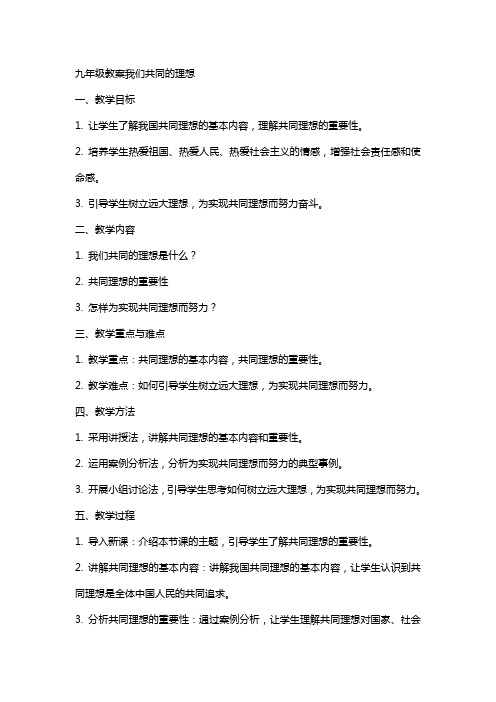 九年级教案我们共同的理想

一、教学目标

1. 让学生了解我国共同理想的基本内容，理解共同理想的重要性。

2. 培养学生热爱祖国、热爱人民、热爱社会主义的情感，增强社会责任感和使命感。

3. 引导学生树立远大理想，为实现共同理想而努力奋斗。

二、教学内容

1. 我们共同的理想是什么？

2. 共同理想的重要性

3. 怎样为实现共同理想而努力？

三、教学重点与难点

1. 教学重点：共同理想的基本内容，共同理想的重要性。

2. 教学难点：如何引导学生树立远大理想，为实现共同理想而努力。

四、教学方法

1. 采用讲授法，讲解共同理想的基本内容和重要性。

2. 运用案例分析法，分析为实现共同理想而努力的典型事例。

3. 开展小组讨论法，引导学生思考如何树立远大理想，为实现共同理想而努力。

五、教学过程

1. 导入新课：介绍本节课的主题，引导学生了解共同理想的重要性。

2. 讲解共同理想的基本内容：讲解我国共同理想的基本内容，让学生认识到共同理想是全体中国人民的共同追求。

3. 分析共同理想的重要性：通过案例分析，让学生理解共同理想对国家、社会